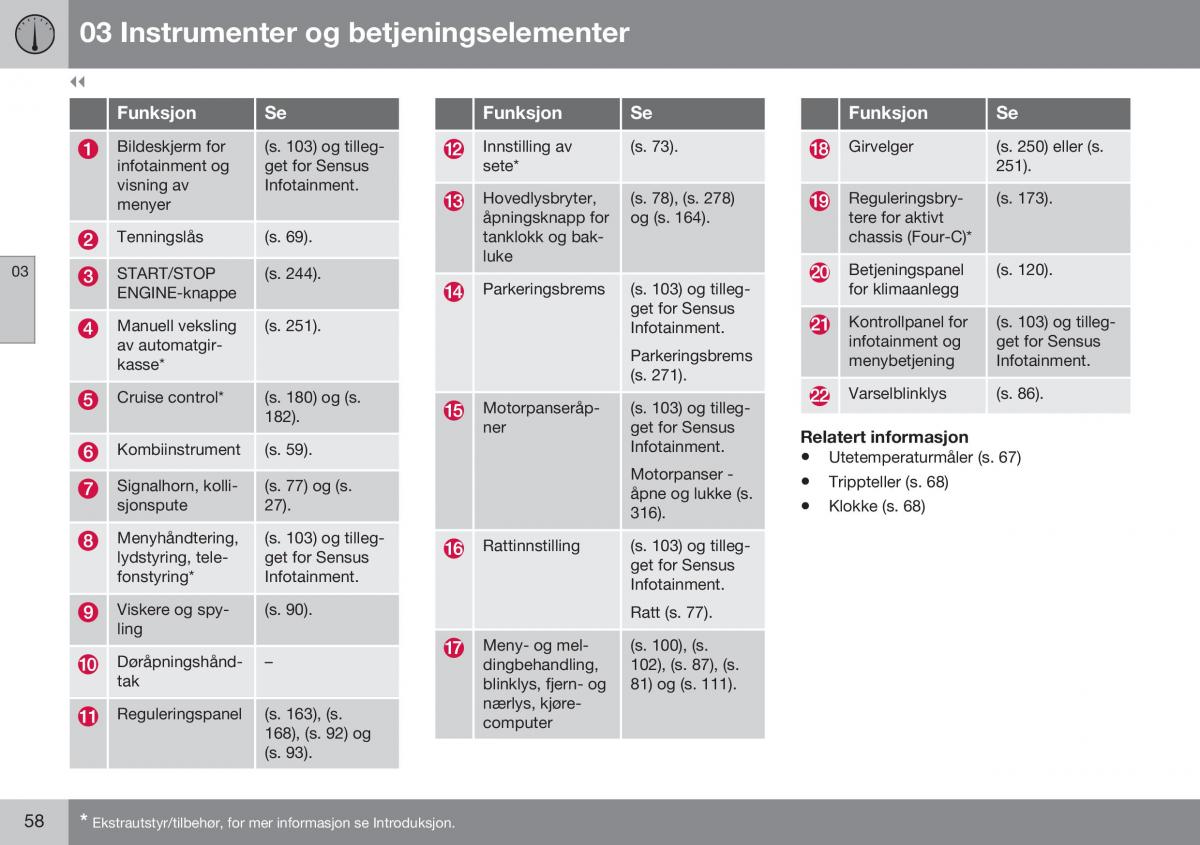 03 Instrumenter og betjeningselementer

◀◀

03

| | Funksjon | Se |
|---|---|---|
| 1 | Bildeskjerm for infotainment og visning av menyer | (s. 103) og tillegget for Sensus Infotainment. |
| 2 | Tenningslås | (s. 69). |
| 3 | START/STOP ENGINE-knappe | (s. 244). |
| 4 | Manuell veksling av automatgirkasse* | (s. 251). |
| 5 | Cruise control* | (s. 180) og (s. 182). |
| 6 | Kombiinstrument | (s. 59). |
| 7 | Signalhorn, kollisjonspute | (s. 77) og (s. 27). |
| 8 | Menyhåndtering, lydstyring, telefonstyring* | (s. 103) og tillegget for Sensus Infotainment. |
| 9 | Viskere og spyling | (s. 90). |
| 10 | Døråpningshåndtak | – |
| 11 | Reguleringspanel | (s. 163), (s. 168), (s. 92) og (s. 93). |

| | Funksjon | Se |
|---|---|---|
| 12 | Innstilling av sete* | (s. 73). |
| 13 | Hovedlysbryter, åpningsknapp for tanklokk og bakluke | (s. 78), (s. 278) og (s. 164). |
| 14 | Parkeringsbrems | (s. 103) og tillegget for Sensus Infotainment. Parkeringsbrems (s. 271). |
| 15 | Motorpanseråpner | (s. 103) og tillegget for Sensus Infotainment. Motorpanser - åpne og lukke (s. 316). |
| 16 | Rattinnstilling | (s. 103) og tillegget for Sensus Infotainment. Ratt (s. 77). |
| 17 | Meny- og meldingbehandling, blinklys, fjern- og nærlys, kjørecomputer | (s. 100), (s. 102), (s. 87), (s. 81) og (s. 111). |

| | Funksjon | Se |
|---|---|---|
| 18 | Girvelger | (s. 250) eller (s. 251). |
| 19 | Reguleringsbrytere for aktivt chassis (Four-C)* | (s. 173). |
| 20 | Betjeningspanel for klimaanlegg | (s. 120). |
| 21 | Kontrollpanel for infotainment og menybetjening | (s. 103) og tillegget for Sensus Infotainment. |
| 22 | Varselblinklys | (s. 86). |

Relatert informasjon
• Utetemperaturmåler (s. 67)
• Trippteller (s. 68)
• Klokke (s. 68)

58

* Ekstrautstyr/tilbehør, for mer informasjon se Introduksjon.